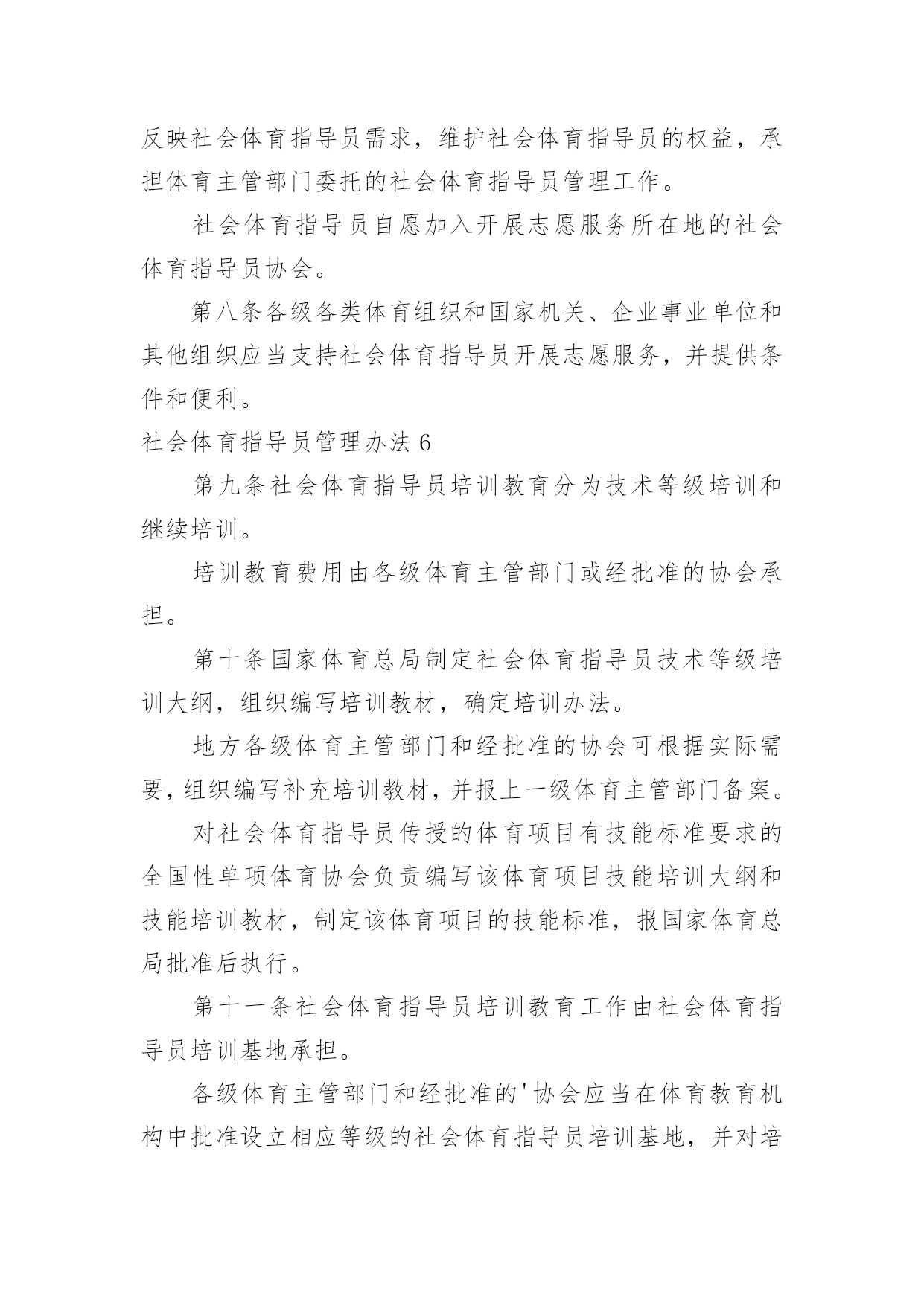 反映社会体育指导员需求，维护社会体育指导员的权益，承担体育主管部门委托的社会体育指导员管理工作。

社会体育指导员自愿加入开展志愿服务所在地的社会体育指导员协会。

第八条各级各类体育组织和国家机关、企业事业单位和其他组织应当支持社会体育指导员开展志愿服务，并提供条件和便利。

社会体育指导员管理办法 6

第九条社会体育指导员培训教育分为技术等级培训和继续培训。

培训教育费用由各级体育主管部门或经批准的协会承担。

第十条国家体育总局制定社会体育指导员技术等级培训大纲，组织编写培训教材，确定培训办法。

地方各级体育主管部门和经批准的协会可根据实际需要，组织编写补充培训教材，并报上一级体育主管部门备案。

对社会体育指导员传授的体育项目有技能标准要求的全国性单项体育协会负责编写该体育项目技能培训大纲和技能培训教材，制定该体育项目的技能标准，报国家体育总局批准后执行。

第十一条社会体育指导员培训教育工作由社会体育指导员培训基地承担。

各级体育主管部门和经批准的'协会应当在体育教育机构中批准设立相应等级的社会体育指导员培训基地，并对培